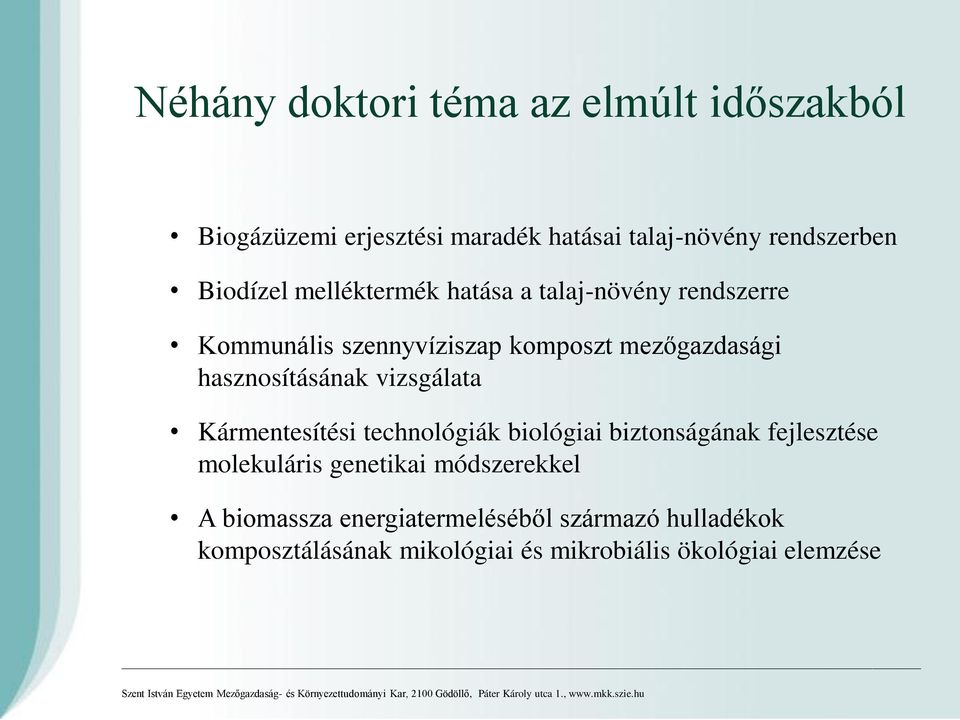 Néhány doktori téma az elmúlt időszakból

• Biogázüzemi erjesztési maradék hatásai talaj-növény rendszerben

• Biodízel melléktermék hatása a talaj-növény rendszerre

• Kommunális szennyvíziszap komposzt mezőgazdasági hasznosításának vizsgálata

• Kármentesítési technológiák biológiai biztonságának fejlesztése molekuláris genetikai módszerekkel

• A biomassza energiatermeléséből származó hulladékok komposztálásának mikológiai és mikrobiális ökológiai elemzése

Szent István Egyetem Mezőgazdaság- és Környezettudományi Kar, 2100 Gödöllő, Páter Károly utca 1., www.mkk.szie.hu